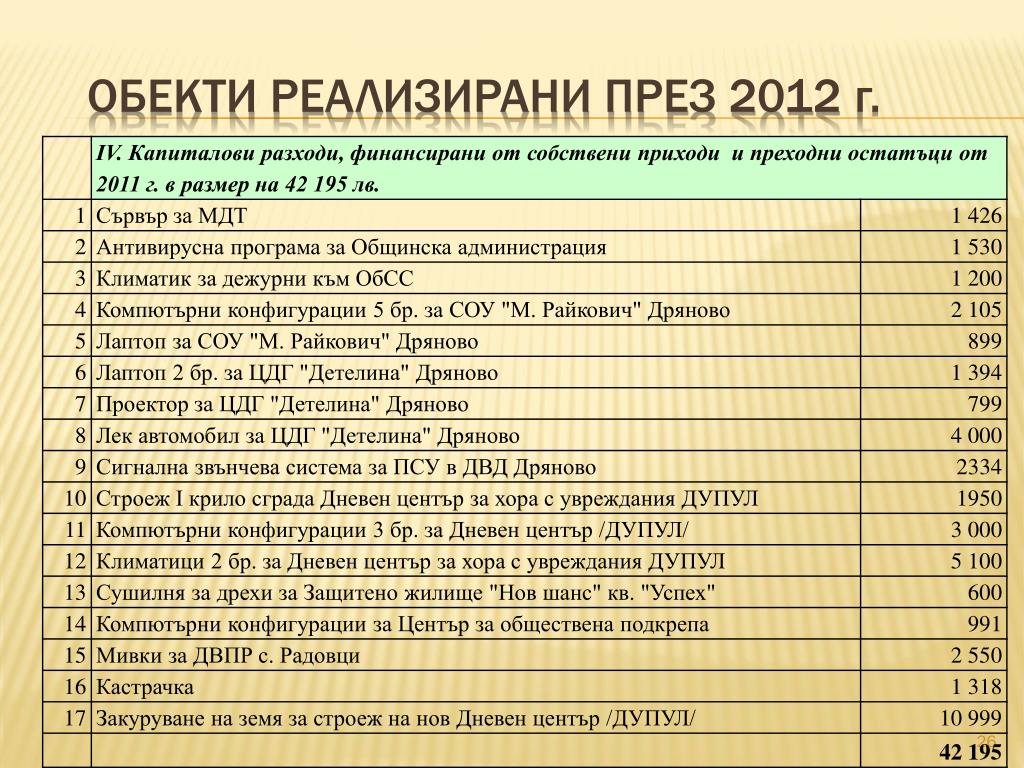 ОБЕКТИ РЕАЛИЗИРАНИ ПРЕЗ 2012 Г.

| | IV. Капиталови разходи, финансирани от собствени приходи и преходни остатъци от 2011 г. в размер на 42 195 лв. | |
|---|---|---|
| 1 | Сървър за МДТ | 1 426 |
| 2 | Антивирусна програма за Общинска администрация | 1 530 |
| 3 | Климатик за дежурни към ОбСС | 1 200 |
| 4 | Компютърни конфигурации 5 бр. за СОУ "М. Райкович" Дряново | 2 105 |
| 5 | Лаптоп за СОУ "М. Райкович" Дряново | 899 |
| 6 | Лаптоп 2 бр. за ЦДГ "Детелина" Дряново | 1 394 |
| 7 | Проектор за ЦДГ "Детелина" Дряново | 799 |
| 8 | Лек автомобил за ЦДГ "Детелина" Дряново | 4 000 |
| 9 | Сигнална звънчева система за ПСУ в ДВД Дряново | 2334 |
| 10 | Строеж I крило сграда Дневен център за хора с увреждания ДУПУЛ | 1950 |
| 11 | Компютърни конфигурации 3 бр. за Дневен център /ДУПУЛ/ | 3 000 |
| 12 | Климатици 2 бр. за Дневен център за хора с увреждания ДУПУЛ | 5 100 |
| 13 | Сушилня за дрехи за Защитено жилище "Нов шанс" кв. "Успех" | 600 |
| 14 | Компютърни конфигурации за Център за обществена подкрепа | 991 |
| 15 | Мивки за ДВПР с. Радовци | 2 550 |
| 16 | Кастрачка | 1 318 |
| 17 | Закуруване на земя за строеж на нов Дневен център /ДУПУЛ/ | 10 999 |
| | | 42 195 |

26